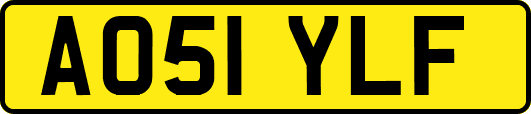 AO51 YLF